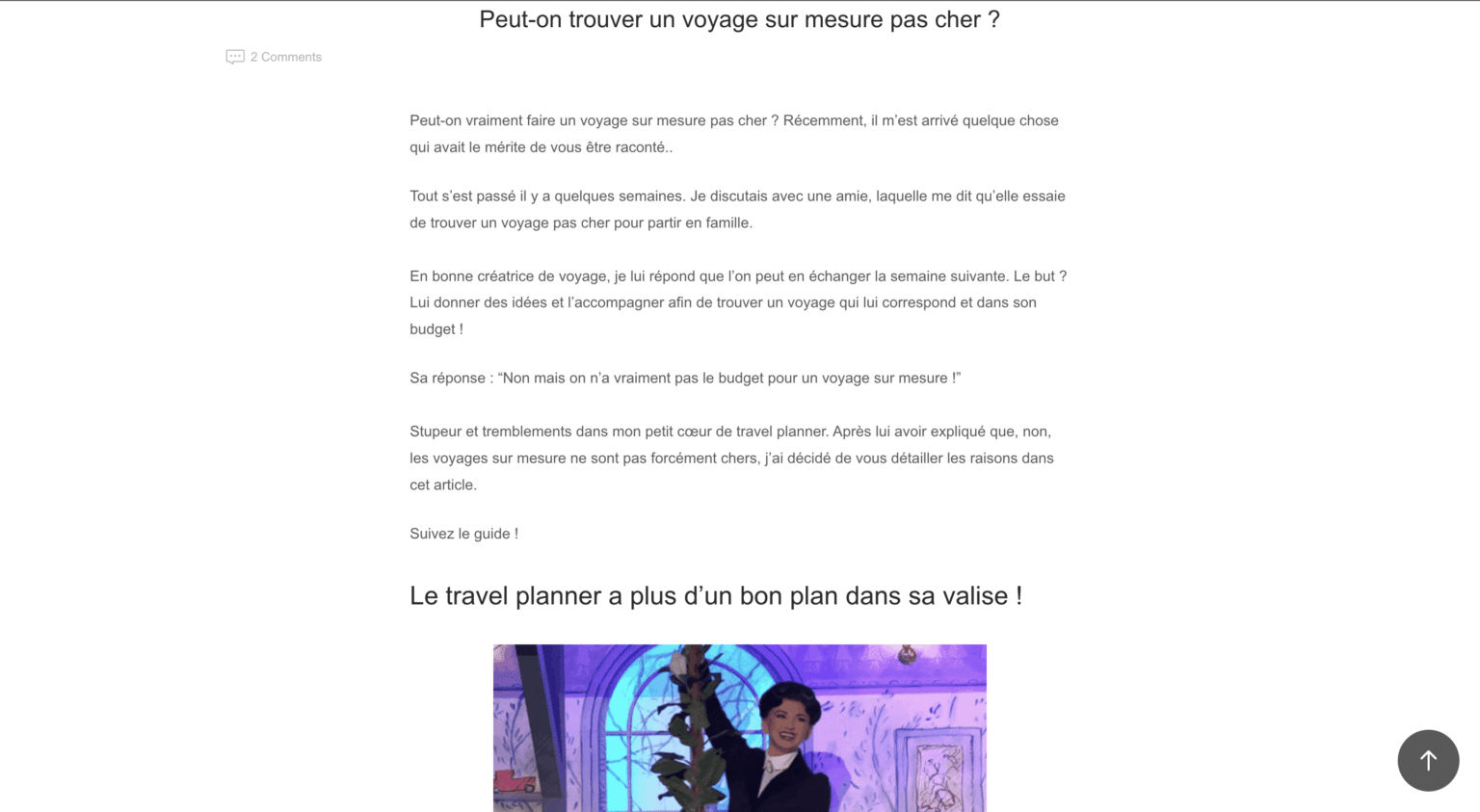 Peut-on trouver un voyage sur mesure pas cher ?

2 Comments

Peut-on vraiment faire un voyage sur mesure pas cher ? Récemment, il m'est arrivé quelque chose qui avait le mérite de vous être raconté..

Tout s'est passé il y a quelques semaines. Je discutais avec une amie, laquelle me dit qu'elle essaie de trouver un voyage pas cher pour partir en famille.

En bonne créatrice de voyage, je lui répond que l'on peut en échanger la semaine suivante. Le but ? Lui donner des idées et l'accompagner afin de trouver un voyage qui lui correspond et dans son budget !

Sa réponse : "Non mais on n'a vraiment pas le budget pour un voyage sur mesure !"

Stupeur et tremblements dans mon petit cœur de travel planner. Après lui avoir expliqué que, non, les voyages sur mesure ne sont pas forcément chers, j'ai décidé de vous détailler les raisons dans cet article.

Suivez le guide !

Le travel planner a plus d'un bon plan dans sa valise !